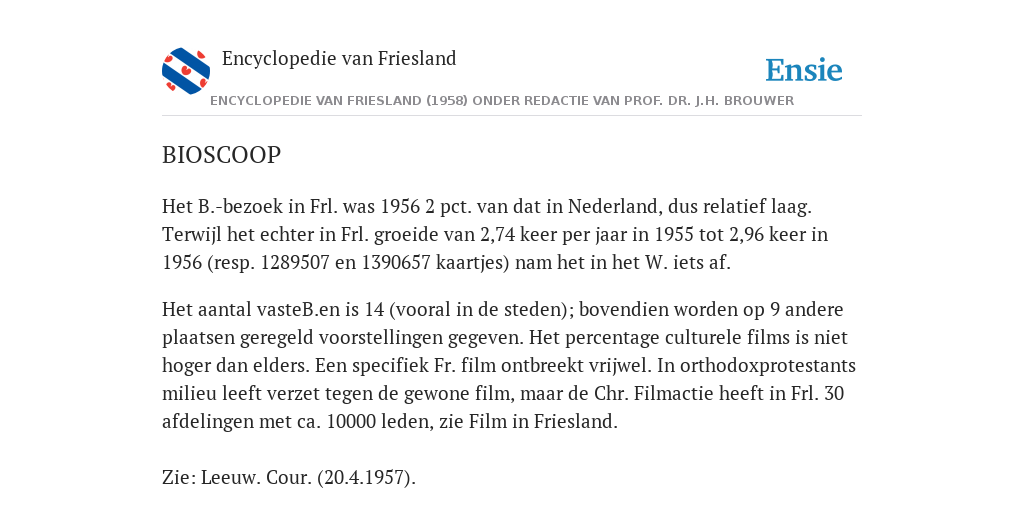 Encyclopedie van Friesland

Ensie

ENCYCLOPEDIE VAN FRIESLAND (1958) ONDER REDACTIE VAN PROF. DR. J.H. BROUWER

BIOSCOOP

Het B.-bezoek in Frl. was 1956 2 pct. van dat in Nederland, dus relatief laag. Terwijl het echter in Frl. groeide van 2,74 keer per jaar in 1955 tot 2,96 keer in 1956 (resp. 1289507 en 1390657 kaartjes) nam het in het W. iets af.

Het aantal vasteB.en is 14 (vooral in de steden); bovendien worden op 9 andere plaatsen geregeld voorstellingen gegeven. Het percentage culturele films is niet hoger dan elders. Een specifiek Fr. film ontbreekt vrijwel. In orthodoxprotestants milieu leeft verzet tegen de gewone film, maar de Chr. Filmactie heeft in Frl. 30 afdelingen met ca. 10000 leden, zie Film in Friesland.

Zie: Leeuw. Cour. (20.4.1957).